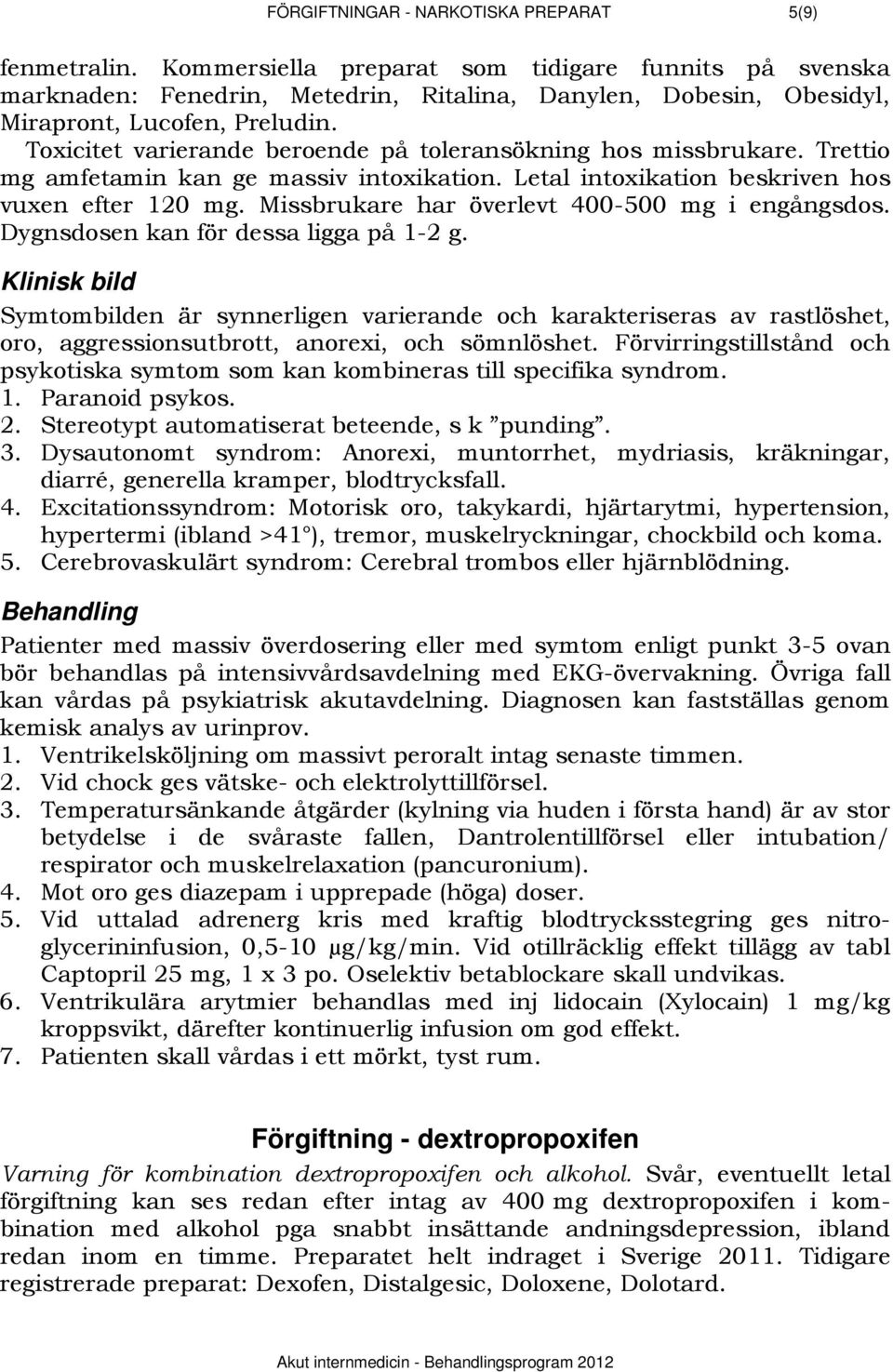 FÖRGIFTNINGAR - NARKOTISKA PREPARAT 5(9)

fenmetralin. Kommersiella preparat som tidigare funnits på svenska marknaden: Fenedrin, Metedrin, Ritalina, Danylen, Dobesin, Obesidyl, Mirapront, Lucofen, Preludin.
Toxicitet varierande beroende på toleransökning hos missbrukare. Trettio mg amfetamin kan ge massiv intoxikation. Letal intoxikation beskriven hos vuxen efter 120 mg. Missbrukare har överlevt 400-500 mg i engångsdos. Dygnsdosen kan för dessa ligga på 1-2 g.

Klinisk bild

Symtombilden är synnerligen varierande och karakteriseras av rastlöshet, oro, aggressionsutbrott, anorexi, och sömnlöshet. Förvirringstillstånd och psykotiska symtom som kan kombineras till specifika syndrom.
1. Paranoid psykos.
2. Stereotypt automatiserat beteende, s k ”punding”.
3. Dysautonomt syndrom: Anorexi, muntorrhet, mydriasis, kräkningar, diarré, generella kramper, blodtrycksfall.
4. Excitationssyndrom: Motorisk oro, takykardi, hjärtarytmi, hypertension, hypertermi (ibland >41°), tremor, muskelryckningar, chockbild och koma.
5. Cerebrovaskulärt syndrom: Cerebral trombos eller hjärnblödning.

Behandling

Patienter med massiv överdosering eller med symtom enligt punkt 3-5 ovan bör behandlas på intensivvårdsavdelning med EKG-övervakning. Övriga fall kan vårdas på psykiatrisk akutavdelning. Diagnosen kan fastställas genom kemisk analys av urinprov.
1. Ventrikelsköljning om massivt peroralt intag senaste timmen.
2. Vid chock ges vätske- och elektrolyttillförsel.
3. Temperatursänkande åtgärder (kylning via huden i första hand) är av stor betydelse i de svåraste fallen, Dantrolentillförsel eller intubation/ respirator och muskelrelaxation (pancuronium).
4. Mot oro ges diazepam i upprepade (höga) doser.
5. Vid uttalad adrenerg kris med kraftig blodtrycksstegring ges nitroglycerininfusion, 0,5-10 µg/kg/min. Vid otillräcklig effekt tillägg av tabl Captopril 25 mg, 1 x 3 po. Oselektiv betablockare skall undvikas.
6. Ventrikulära arytmier behandlas med inj lidocain (Xylocain) 1 mg/kg kroppsvikt, därefter kontinuerlig infusion om god effekt.
7. Patienten skall vårdas i ett mörkt, tyst rum.

Förgiftning - dextropropoxifen

Varning för kombination dextropropoxifen och alkohol. Svår, eventuellt letal förgiftning kan ses redan efter intag av 400 mg dextropropoxifen i kombination med alkohol pga snabbt insättande andningsdepression, ibland redan inom en timme. Preparatet helt indraget i Sverige 2011. Tidigare registrerade preparat: Dexofen, Distalgesic, Doloxene, Dolotard.

Akut internmedicin - Behandlingsprogram 2012